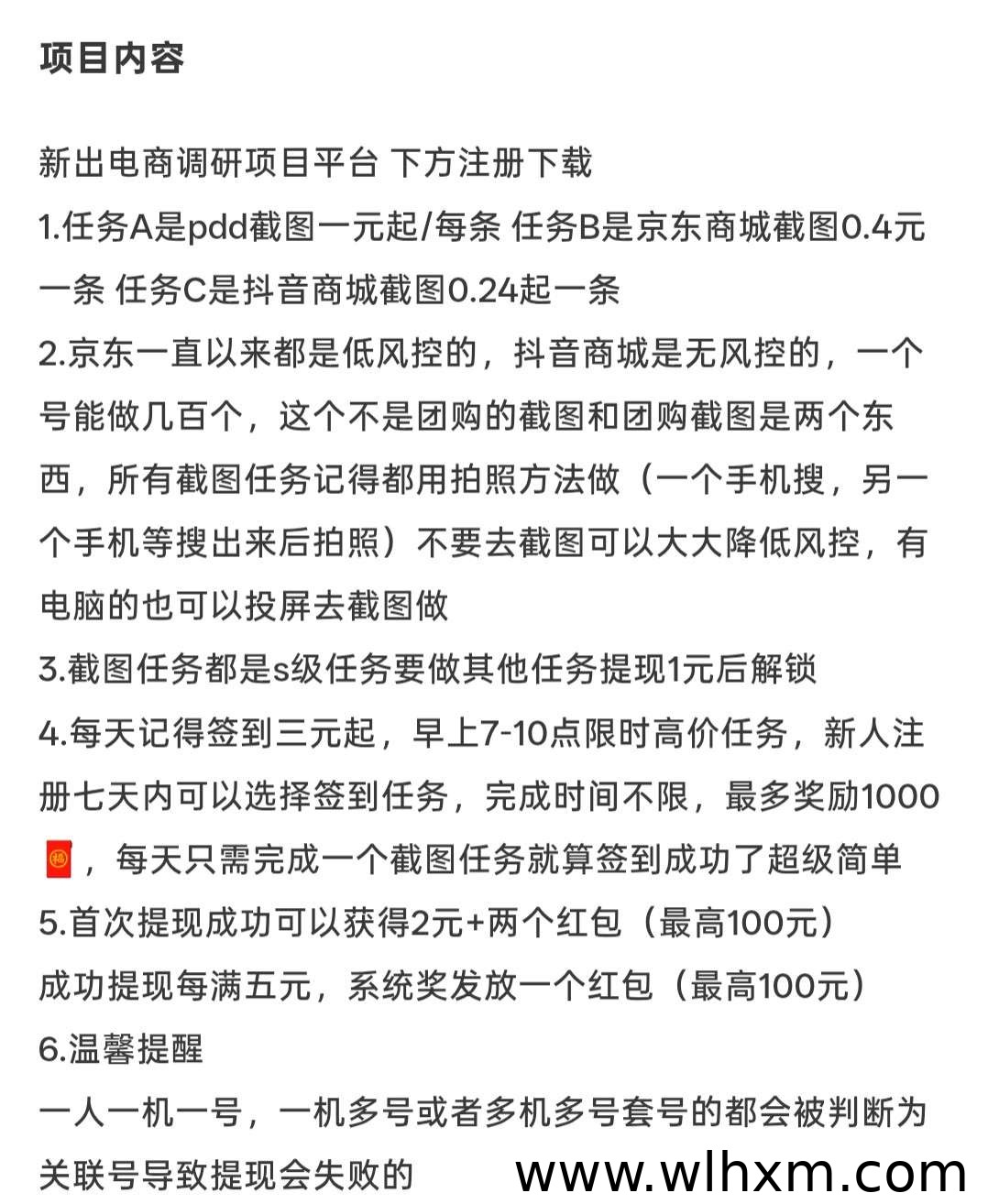 项目内容

新出电商调研项目平台 下方注册下载
1.任务A是pdd截图一元起/每条 任务B是京东商城截图0.4元一条 任务C是抖音商城截图0.24起一条
2.京东一直以来都是低风控的，抖音商城是无风控的，一个号能做几百个，这个不是团购的截图和团购截图是两个东西，所有截图任务记得都用拍照方法做（一个手机搜，另一个手机等搜出来后拍照）不要去截图可以大大降低风控，有电脑的也可以投屏去截图做
3.截图任务都是s级任务要做其他任务提现1元后解锁
4.每天记得签到三元起，早上7-10点限时高价任务，新人注册七天内可以选择签到任务，完成时间不限，最多奖励1000🧧，每天只需完成一个截图任务就算签到成功了超级简单
5.首次提现成功可以获得2元+两个红包（最高100元）
成功提现每满五元，系统奖发放一个红包（最高100元）
6.温馨提醒
一人一机一号，一机多号或者多机多号套号的都会被判断为关联号导致提现会失败的

www.wlhxm.com